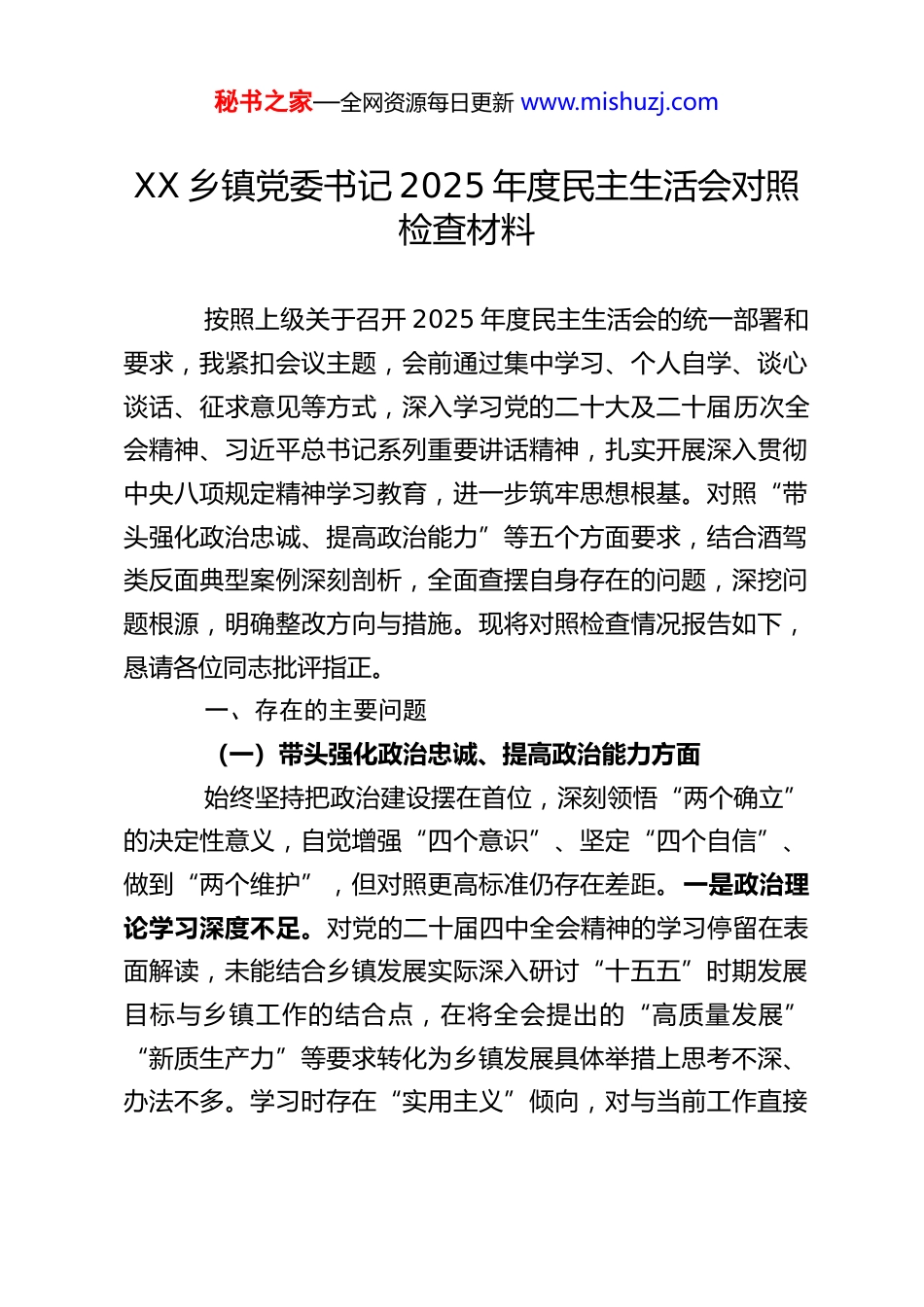 秘书之家—全网资源每日更新 www.mishuzj.com

XX 乡镇党委书记 2025 年度民主生活会对照检查材料

按照上级关于召开 2025 年度民主生活会的统一部署和要求，我紧扣会议主题，会前通过集中学习、个人自学、谈心谈话、征求意见等方式，深入学习党的二十大及二十届历次全会精神、习近平总书记系列重要讲话精神，扎实开展深入贯彻中央八项规定精神学习教育，进一步筑牢思想根基。对照“带头强化政治忠诚、提高政治能力”等五个方面要求，结合酒驾类反面典型案例深刻剖析，全面查摆自身存在的问题，深挖问题根源，明确整改方向与措施。现将对照检查情况报告如下，恳请各位同志批评指正。

一、存在的主要问题

（一）带头强化政治忠诚、提高政治能力方面

始终坚持把政治建设摆在首位，深刻领悟“两个确立”的决定性意义，自觉增强“四个意识”、坚定“四个自信”、做到“两个维护”，但对照更高标准仍存在差距。一是政治理论学习深度不足。对党的二十届四中全会精神的学习停留在表面解读，未能结合乡镇发展实际深入研讨“十五五”时期发展目标与乡镇工作的结合点，在将全会提出的“高质量发展”“新质生产力”等要求转化为乡镇发展具体举措上思考不深、办法不多。学习时存在“实用主义”倾向，对与当前工作直接